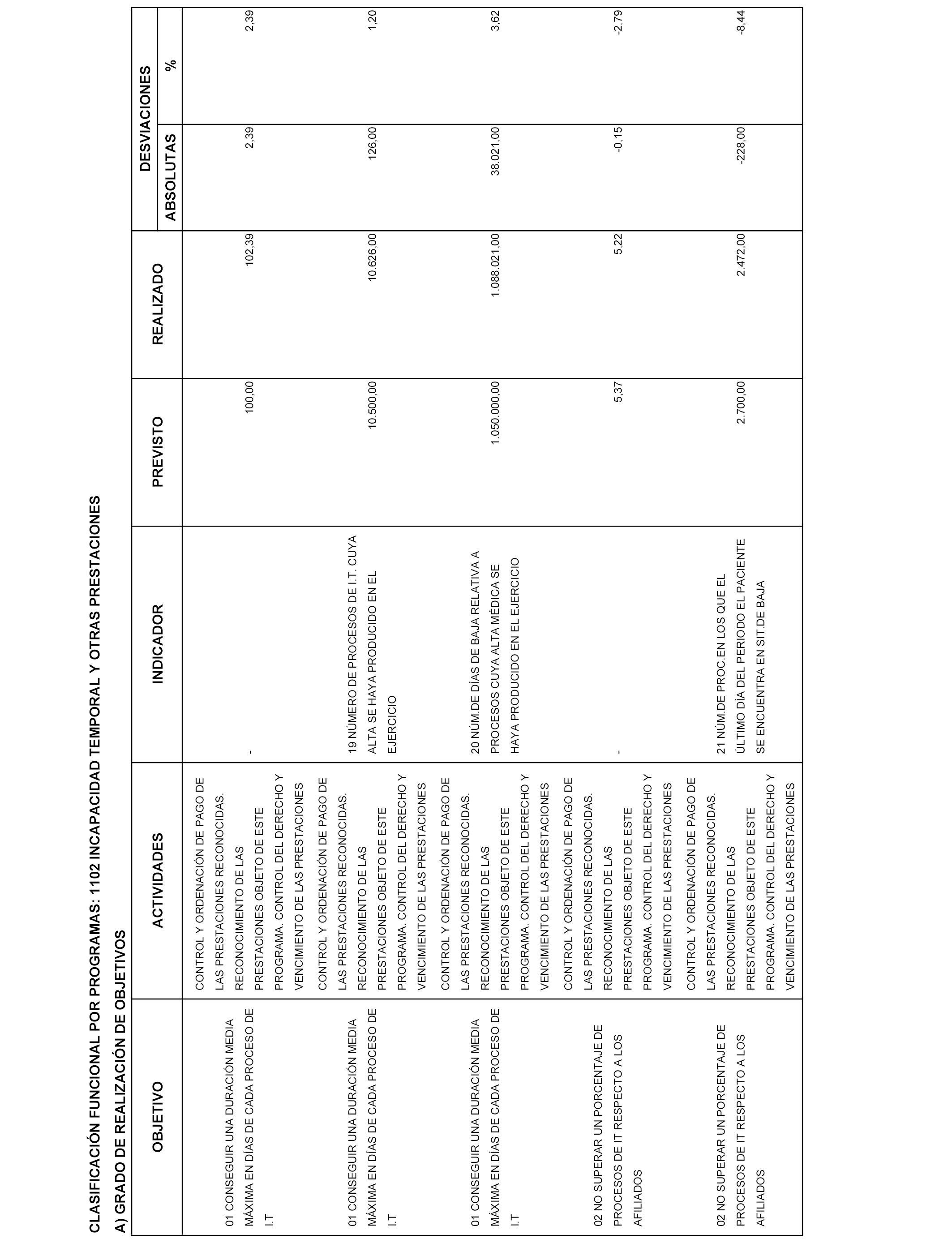 CLASIFICACIÓN FUNCIONAL POR PROGRAMAS: 1102 INCAPACIDAD TEMPORAL Y OTRAS PRESTACIONES

A) GRADO DE REALIZACIÓN DE OBJETIVOS

| OBJETIVO | ACTIVIDADES | INDICADOR | PREVISTO | REALIZADO | DESVIACIONES ABSOLUTAS | DESVIACIONES % |
|---|---|---|---|---|---|---|
| 01 CONSEGUIR UNA DURACIÓN MEDIA MÁXIMA EN DÍAS DE CADA PROCESO DE I.T | CONTROL Y ORDENACIÓN DE PAGO DE LAS PRESTACIONES RECONOCIDAS. RECONOCIMIENTO DE LAS PRESTACIONES OBJETO DE ESTE PROGRAMA. CONTROL DEL DERECHO Y VENCIMIENTO DE LAS PRESTACIONES | - | 100,00 | 102,39 | 2,39 | 2,39 |
| 01 CONSEGUIR UNA DURACIÓN MEDIA MÁXIMA EN DÍAS DE CADA PROCESO DE I.T | CONTROL Y ORDENACIÓN DE PAGO DE LAS PRESTACIONES RECONOCIDAS. RECONOCIMIENTO DE LAS PRESTACIONES OBJETO DE ESTE PROGRAMA. CONTROL DEL DERECHO Y VENCIMIENTO DE LAS PRESTACIONES | 19 NÚMERO DE PROCESOS DE I.T. CUYA ALTA SE HAYA PRODUCIDO EN EL EJERCICIO | 10.500,00 | 10.626,00 | 126,00 | 1,20 |
| 01 CONSEGUIR UNA DURACIÓN MEDIA MÁXIMA EN DÍAS DE CADA PROCESO DE I.T | CONTROL Y ORDENACIÓN DE PAGO DE LAS PRESTACIONES RECONOCIDAS. RECONOCIMIENTO DE LAS PRESTACIONES OBJETO DE ESTE PROGRAMA. CONTROL DEL DERECHO Y VENCIMIENTO DE LAS PRESTACIONES | 20 NÚM.DE DÍAS DE BAJA RELATIVA A PROCESOS CUYA ALTA MÉDICA SE HAYA PRODUCIDO EN EL EJERCICIO | 1.050.000,00 | 1.088.021,00 | 38.021,00 | 3,62 |
| 02 NO SUPERAR UN PORCENTAJE DE PROCESOS DE IT RESPECTO A LOS AFILIADOS | CONTROL Y ORDENACIÓN DE PAGO DE LAS PRESTACIONES RECONOCIDAS. RECONOCIMIENTO DE LAS PRESTACIONES OBJETO DE ESTE PROGRAMA. CONTROL DEL DERECHO Y VENCIMIENTO DE LAS PRESTACIONES | - | 5,37 | 5,22 | -0,15 | -2,79 |
| 02 NO SUPERAR UN PORCENTAJE DE PROCESOS DE IT RESPECTO A LOS AFILIADOS | CONTROL Y ORDENACIÓN DE PAGO DE LAS PRESTACIONES RECONOCIDAS. RECONOCIMIENTO DE LAS PRESTACIONES OBJETO DE ESTE PROGRAMA. CONTROL DEL DERECHO Y VENCIMIENTO DE LAS PRESTACIONES | 21 NÚM.DE PROC.EN LOS QUE EL ÚLTIMO DÍA DEL PERIODO EL PACIENTE SE ENCUENTRA EN SIT.DE BAJA | 2.700,00 | 2.472,00 | -228,00 | -8,44 |